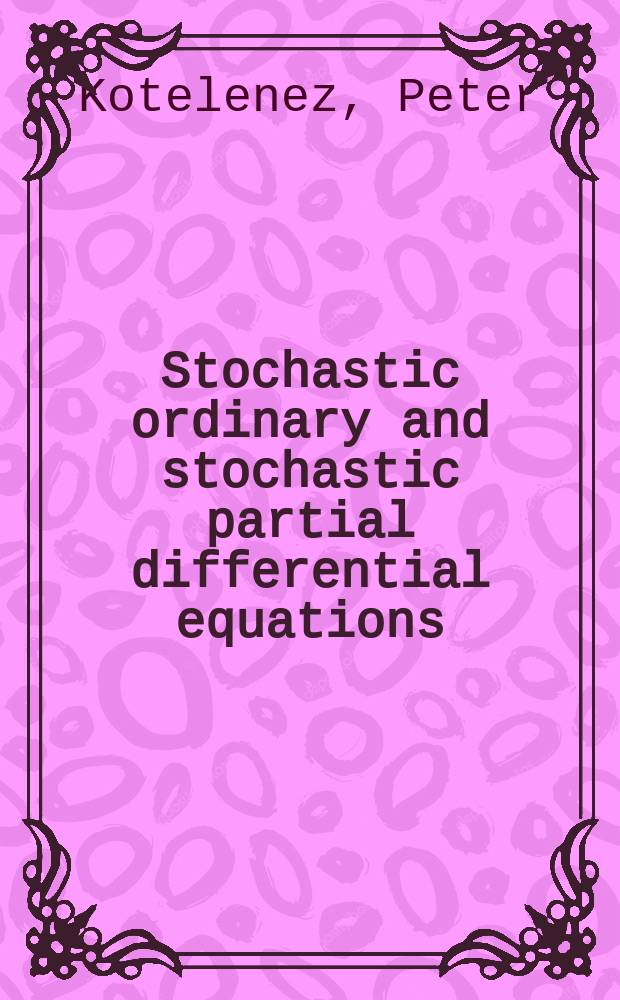 Kotelenez, Peter

Stochastic ordinary and stochastic partial differential equations